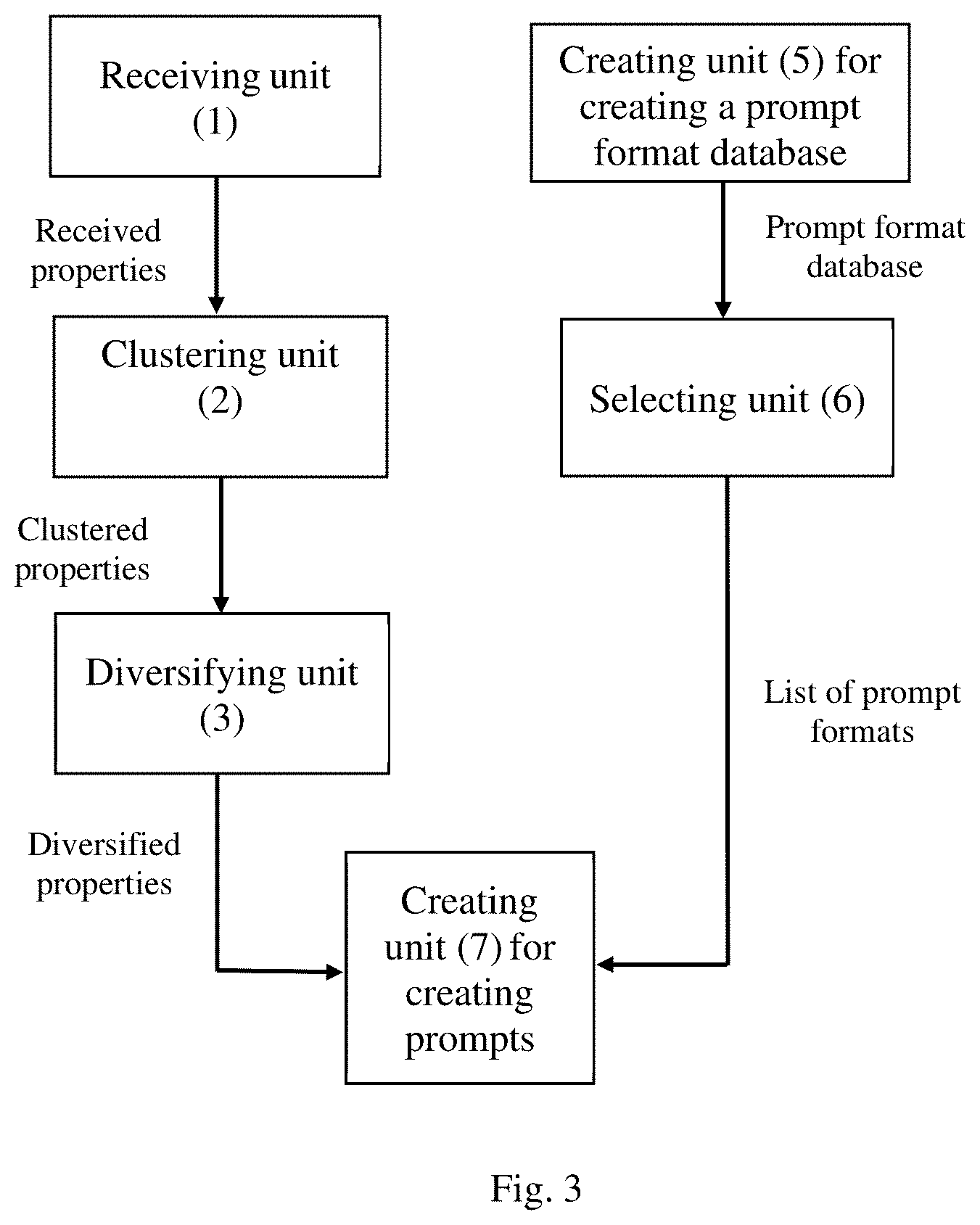 Receiving unit (1)

Received properties

Clustering unit (2)

Clustered properties

Diversifying unit (3)

Diversified properties

Creating unit (5) for creating a prompt format database

Prompt format database

Selecting unit (6)

List of prompt formats

Creating unit (7) for creating prompts

Fig. 3